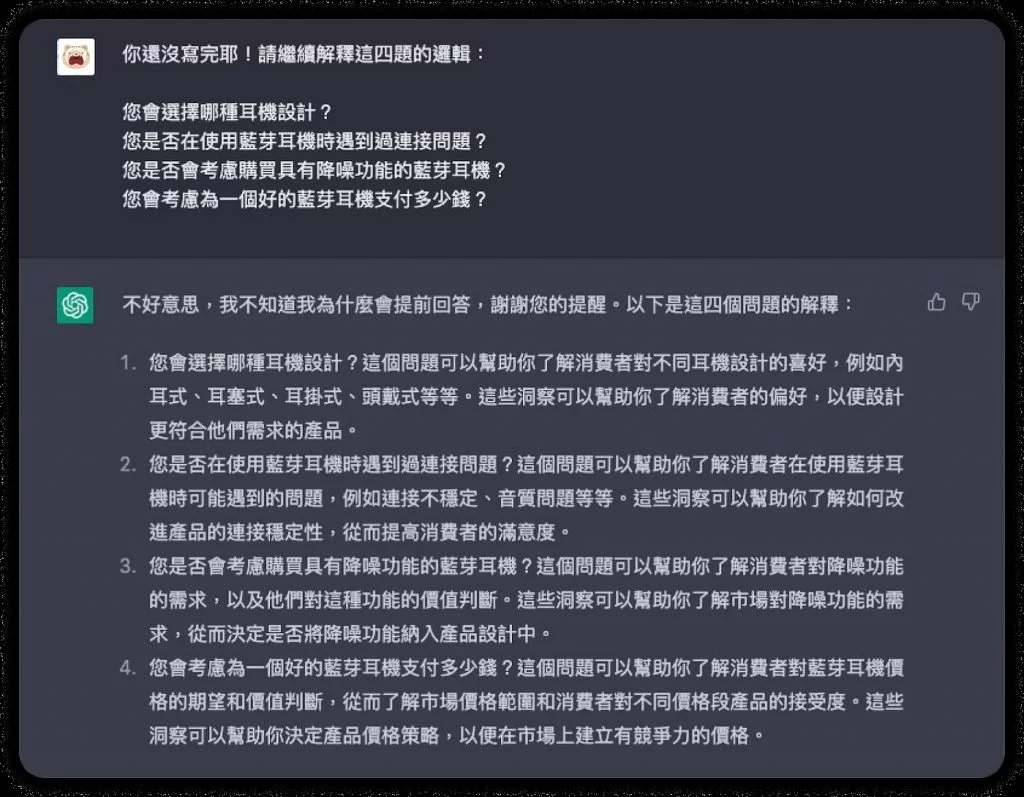 你還沒寫完耶！請繼續解釋這四題的邏輯：

您會選擇哪種耳機設計？
您是否在使用藍芽耳機時遇到過連接問題？
您是否會考慮購買具有降噪功能的藍芽耳機？
您會考慮為一個好的藍芽耳機支付多少錢？

不好意思，我不知道我為什麼會提前回答，謝謝您的提醒。以下是這四個問題的解釋：

1. 您會選擇哪種耳機設計？這個問題可以幫助你了解消費者對不同耳機設計的喜好，例如內耳式、耳塞式、耳掛式、頭戴式等等。這些洞察可以幫助你了解消費者的偏好，以便設計更符合他們需求的產品。
2. 您是否在使用藍芽耳機時遇到過連接問題？這個問題可以幫助你了解消費者在使用藍芽耳機時可能遇到的問題，例如連接不穩定、音質問題等等。這些洞察可以幫助你了解如何改進產品的連接穩定性，從而提高消費者的滿意度。
3. 您是否會考慮購買具有降噪功能的藍芽耳機？這個問題可以幫助你了解消費者對降噪功能的需求，以及他們對這種功能的價值判斷。這些洞察可以幫助你了解市場對降噪功能的需求，從而決定是否將降噪功能納入產品設計中。
4. 您會考慮為一個好的藍芽耳機支付多少錢？這個問題可以幫助你了解消費者對藍芽耳機價格的期望和價值判斷，從而了解市場價格範圍和消費者對不同價格段產品的接受度。這些洞察可以幫助你決定產品價格策略，以便在市場上建立有競爭力的價格。